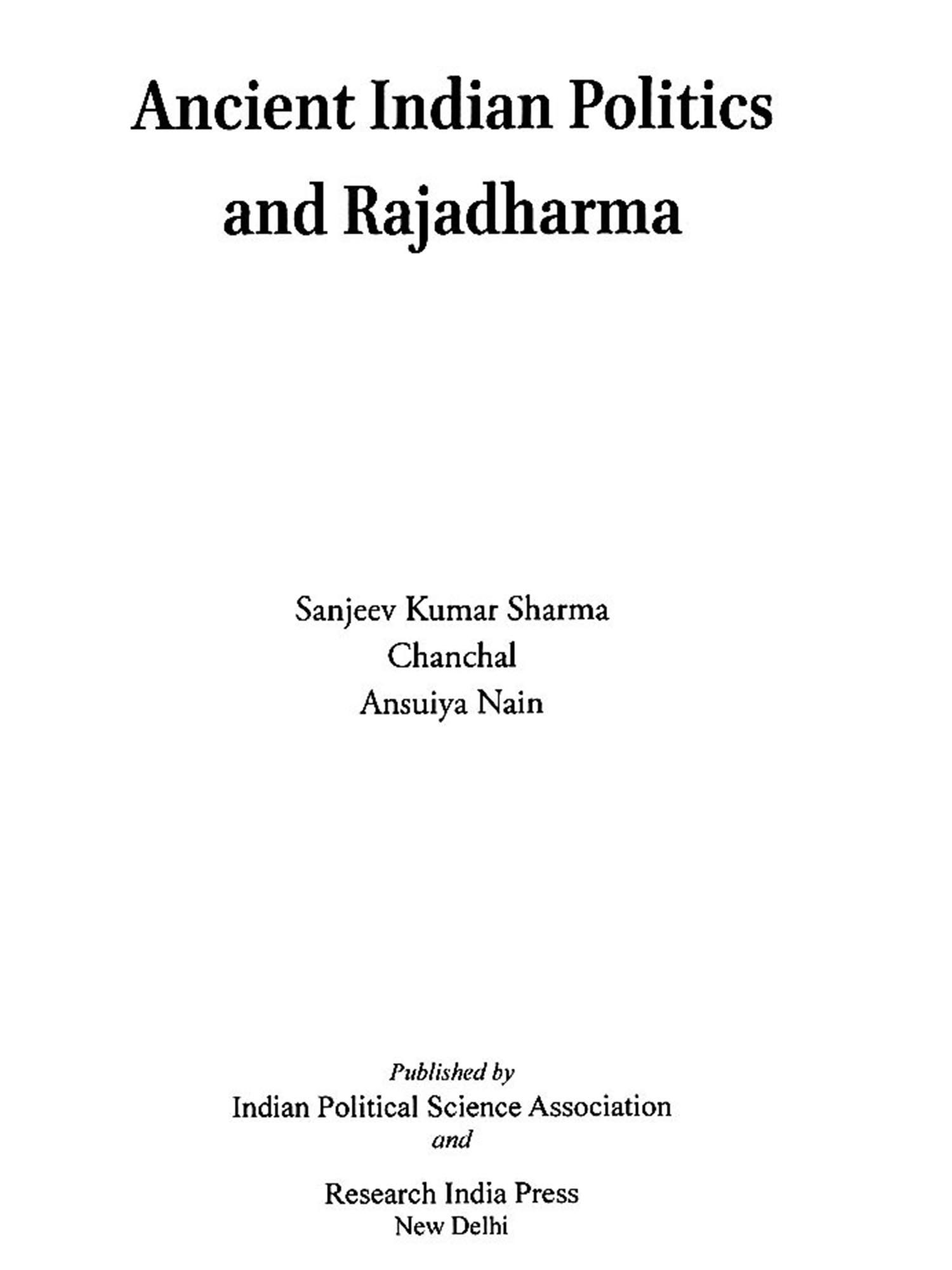 Ancient Indian Politics and Rajadharma

Sanjeev Kumar Sharma
Chanchal
Ansuiya Nain

Published by
Indian Political Science Association
and

Research India Press
New Delhi